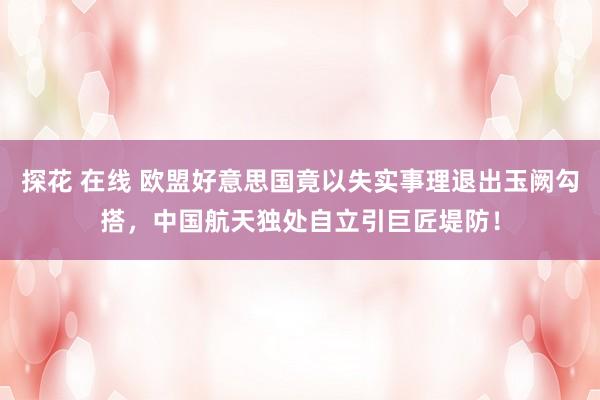 探花 在线 欧盟好意思国竟以失实事理退出玉阙勾搭，中国航天独处自立引巨匠堤防！